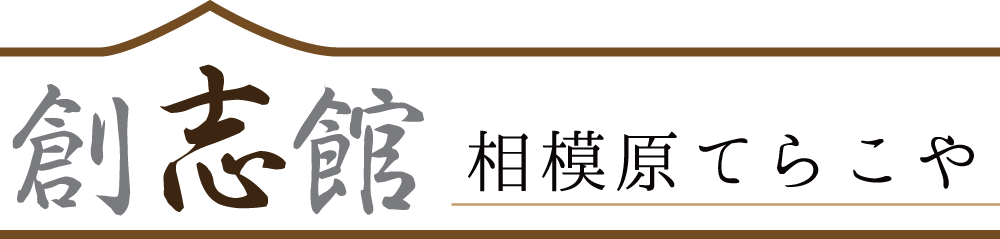 創志館 相模原てらこや